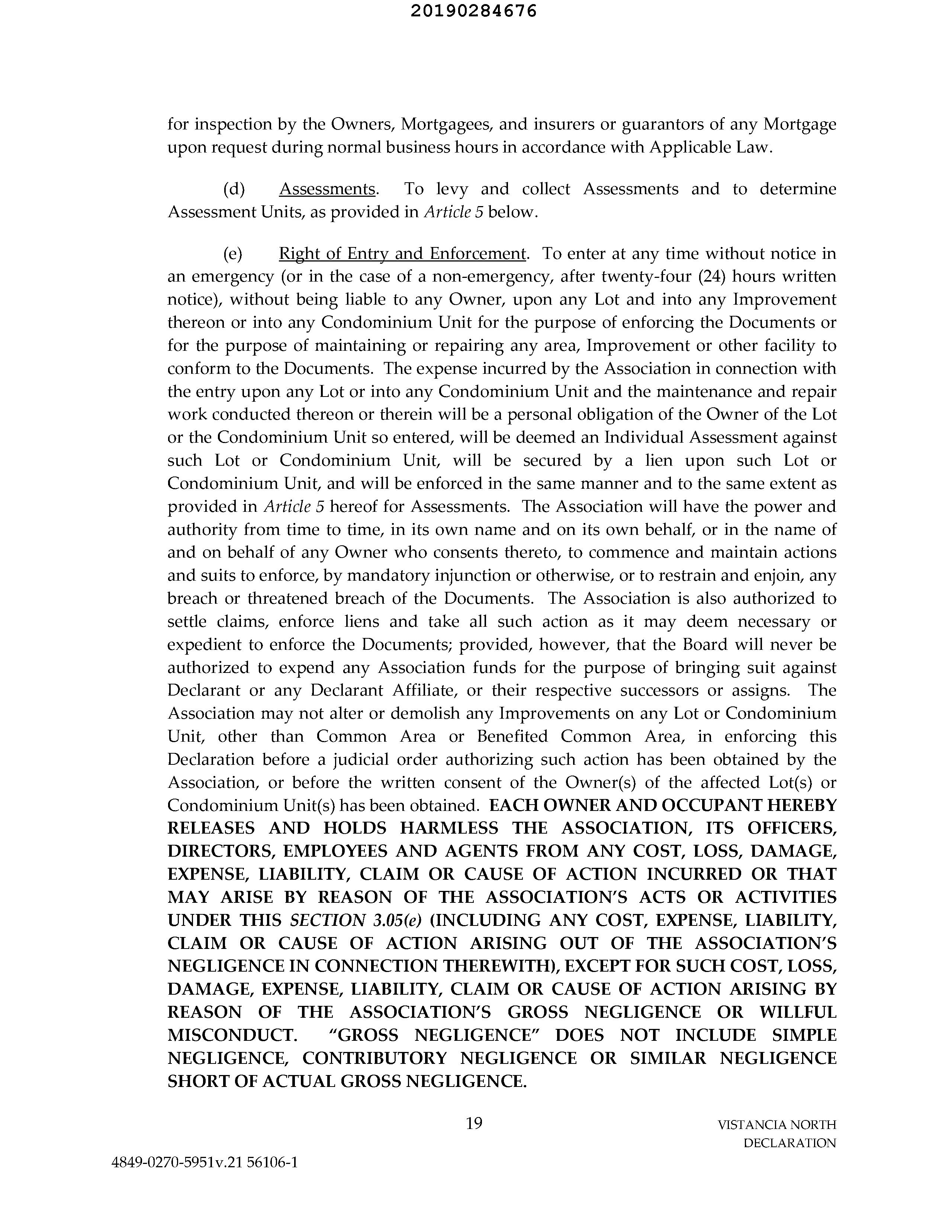 20190284676

for inspection by the Owners, Mortgagees, and insurers or guarantors of any Mortgage upon request during normal business hours in accordance with Applicable Law.

(d) Assessments. To levy and collect Assessments and to determine Assessment Units, as provided in Article 5 below.

(e) Right of Entry and Enforcement. To enter at any time without notice in an emergency (or in the case of a non-emergency, after twenty-four (24) hours written notice), without being liable to any Owner, upon any Lot and into any Improvement thereon or into any Condominium Unit for the purpose of enforcing the Documents or for the purpose of maintaining or repairing any area, Improvement or other facility to conform to the Documents. The expense incurred by the Association in connection with the entry upon any Lot or into any Condominium Unit and the maintenance and repair work conducted thereon or therein will be a personal obligation of the Owner of the Lot or the Condominium Unit so entered, will be deemed an Individual Assessment against such Lot or Condominium Unit, will be secured by a lien upon such Lot or Condominium Unit, and will be enforced in the same manner and to the same extent as provided in Article 5 hereof for Assessments. The Association will have the power and authority from time to time, in its own name and on its own behalf, or in the name of and on behalf of any Owner who consents thereto, to commence and maintain actions and suits to enforce, by mandatory injunction or otherwise, or to restrain and enjoin, any breach or threatened breach of the Documents. The Association is also authorized to settle claims, enforce liens and take all such action as it may deem necessary or expedient to enforce the Documents; provided, however, that the Board will never be authorized to expend any Association funds for the purpose of bringing suit against Declarant or any Declarant Affiliate, or their respective successors or assigns. The Association may not alter or demolish any Improvements on any Lot or Condominium Unit, other than Common Area or Benefited Common Area, in enforcing this Declaration before a judicial order authorizing such action has been obtained by the Association, or before the written consent of the Owner(s) of the affected Lot(s) or Condominium Unit(s) has been obtained. EACH OWNER AND OCCUPANT HEREBY RELEASES AND HOLDS HARMLESS THE ASSOCIATION, ITS OFFICERS, DIRECTORS, EMPLOYEES AND AGENTS FROM ANY COST, LOSS, DAMAGE, EXPENSE, LIABILITY, CLAIM OR CAUSE OF ACTION INCURRED OR THAT MAY ARISE BY REASON OF THE ASSOCIATION'S ACTS OR ACTIVITIES UNDER THIS SECTION 3.05(e) (INCLUDING ANY COST, EXPENSE, LIABILITY, CLAIM OR CAUSE OF ACTION ARISING OUT OF THE ASSOCIATION'S NEGLIGENCE IN CONNECTION THEREWITH), EXCEPT FOR SUCH COST, LOSS, DAMAGE, EXPENSE, LIABILITY, CLAIM OR CAUSE OF ACTION ARISING BY REASON OF THE ASSOCIATION'S GROSS NEGLIGENCE OR WILLFUL MISCONDUCT. "GROSS NEGLIGENCE" DOES NOT INCLUDE SIMPLE NEGLIGENCE, CONTRIBUTORY NEGLIGENCE OR SIMILAR NEGLIGENCE SHORT OF ACTUAL GROSS NEGLIGENCE.

19

VISTANCIA NORTH DECLARATION

4849-0270-5951v.21 56106-1